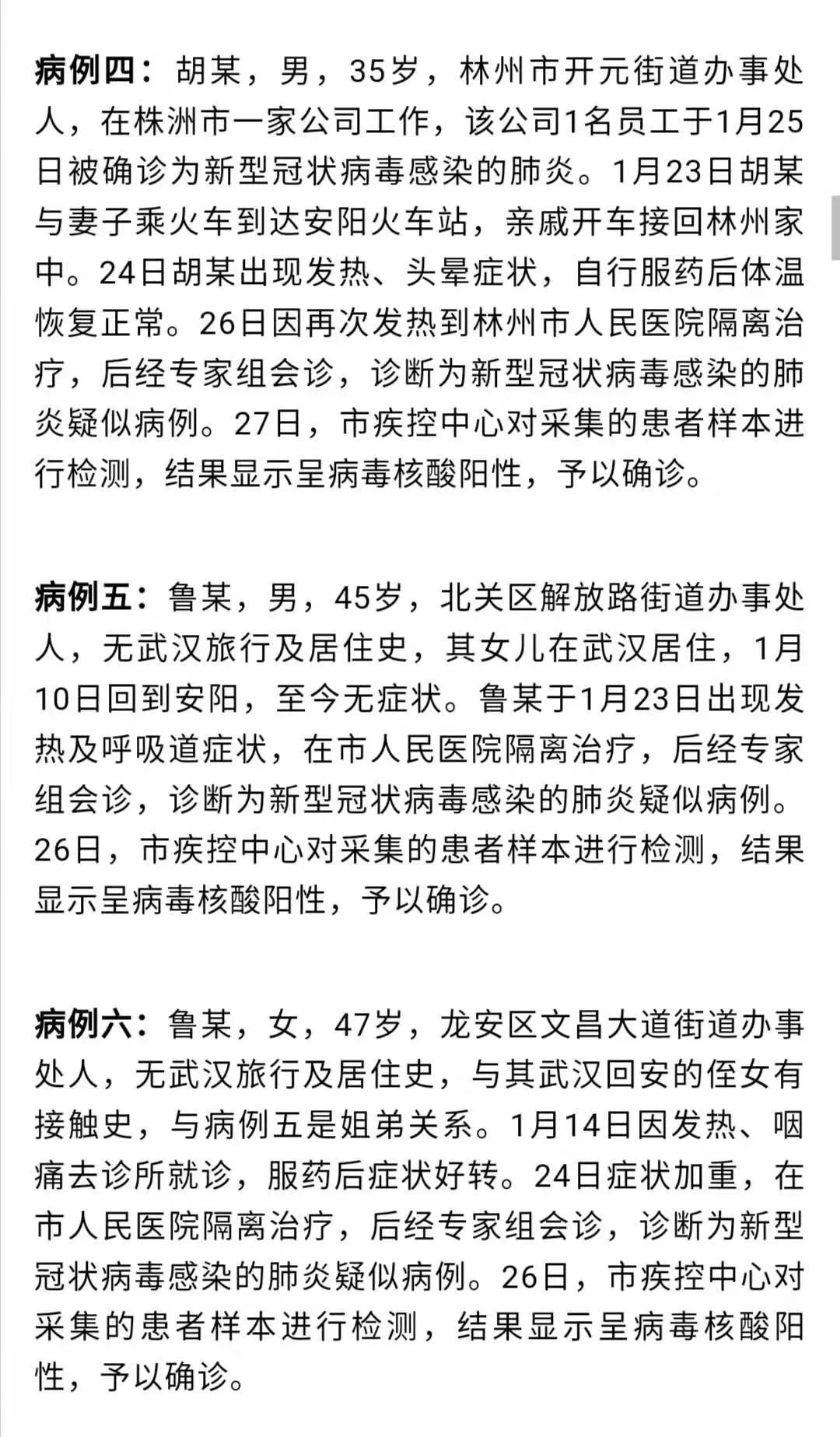 病例四：胡某，男，35岁，林州市开元街道办事处人，在株洲市一家公司工作，该公司1名员工于1月25日被确诊为新型冠状病毒感染的肺炎。1月23日胡某与妻子乘火车到达安阳火车站，亲戚开车接回林州家中。24日胡某出现发热、头晕症状，自行服药后体温恢复正常。26日因再次发热到林州市人民医院隔离治疗，后经专家组会诊，诊断为新型冠状病毒感染的肺炎疑似病例。27日，市疾控中心对采集的患者样本进行检测，结果显示呈病毒核酸阳性，予以确诊。

病例五：鲁某，男，45岁，北关区解放路街道办事处人，无武汉旅行及居住史，其女儿在武汉居住，1月10日回到安阳，至今无症状。鲁某于1月23日出现发热及呼吸道症状，在市人民医院隔离治疗，后经专家组会诊，诊断为新型冠状病毒感染的肺炎疑似病例。26日，市疾控中心对采集的患者样本进行检测，结果显示呈病毒核酸阳性，予以确诊。

病例六：鲁某，女，47岁，龙安区文昌大道街道办事处人，无武汉旅行及居住史，与其武汉回安的侄女有接触史，与病例五是姐弟关系。1月14日因发热、咽痛去诊所就诊，服药后症状好转。24日症状加重，在市人民医院隔离治疗，后经专家组会诊，诊断为新型冠状病毒感染的肺炎疑似病例。26日，市疾控中心对采集的患者样本进行检测，结果显示呈病毒核酸阳性，予以确诊。